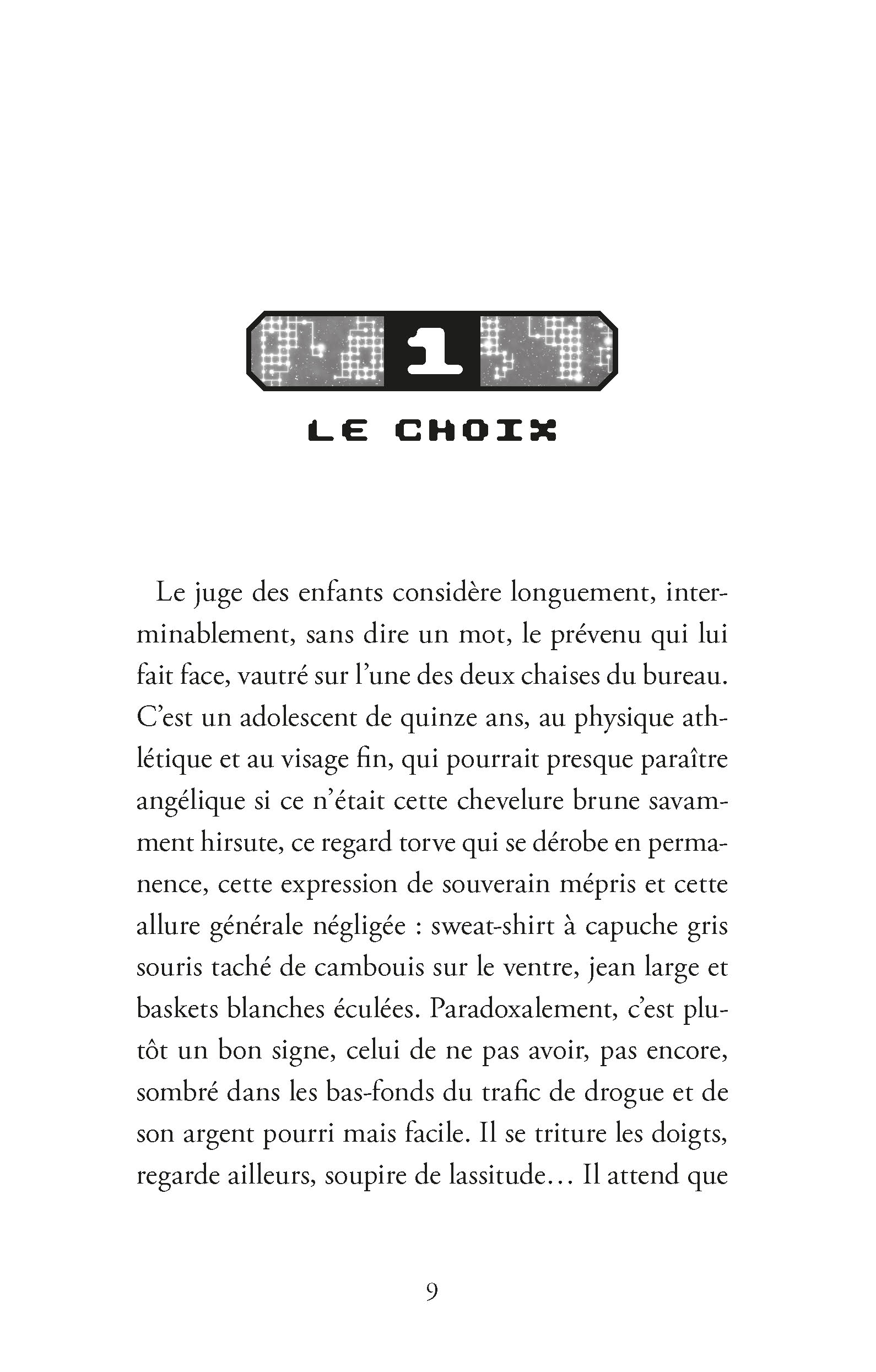 1

LE CHOIX

Le juge des enfants considère longuement, interminablement, sans dire un mot, le prévenu qui lui fait face, vautré sur l'une des deux chaises du bureau. C'est un adolescent de quinze ans, au physique athlétique et au visage fin, qui pourrait presque paraître angélique si ce n'était cette chevelure brune savamment hirsute, ce regard torve qui se dérobe en permanence, cette expression de souverain mépris et cette allure générale négligée : sweat-shirt à capuche gris souris taché de cambouis sur le ventre, jean large et baskets blanches éculées. Paradoxalement, c'est plutôt un bon signe, celui de ne pas avoir, pas encore, sombré dans les bas-fonds du trafic de drogue et de son argent pourri mais facile. Il se triture les doigts, regarde ailleurs, soupire de lassitude… Il attend que

9